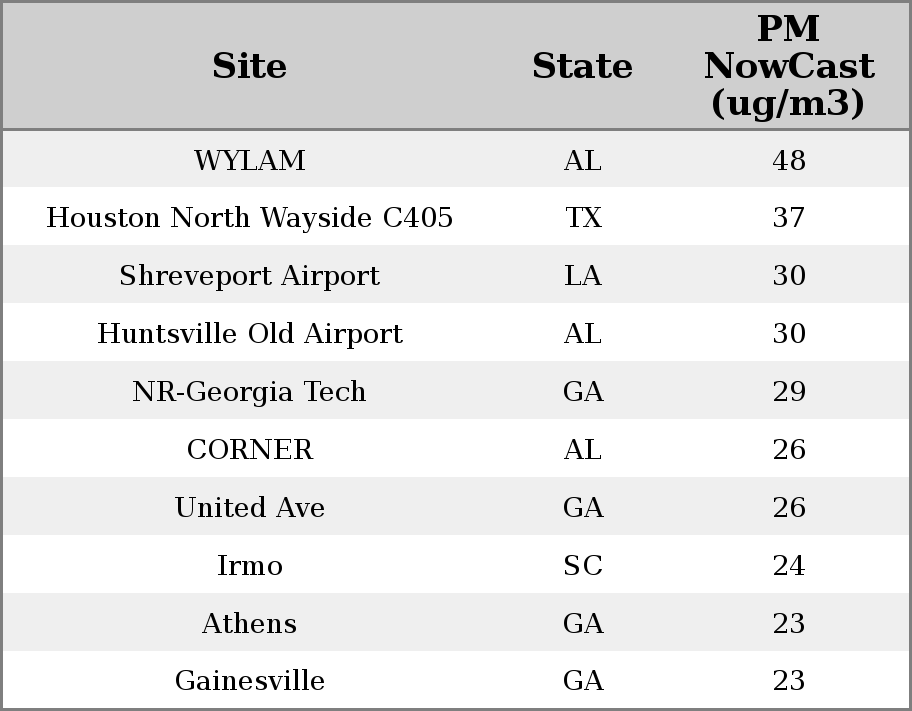 | Site | State | PM NowCast (ug/m3) |
|---|---|---|
| WYLAM | AL | 48 |
| Houston North Wayside C405 | TX | 37 |
| Shreveport Airport | LA | 30 |
| Huntsville Old Airport | AL | 30 |
| NR-Georgia Tech | GA | 29 |
| CORNER | AL | 26 |
| United Ave | GA | 26 |
| Irmo | SC | 24 |
| Athens | GA | 23 |
| Gainesville | GA | 23 |